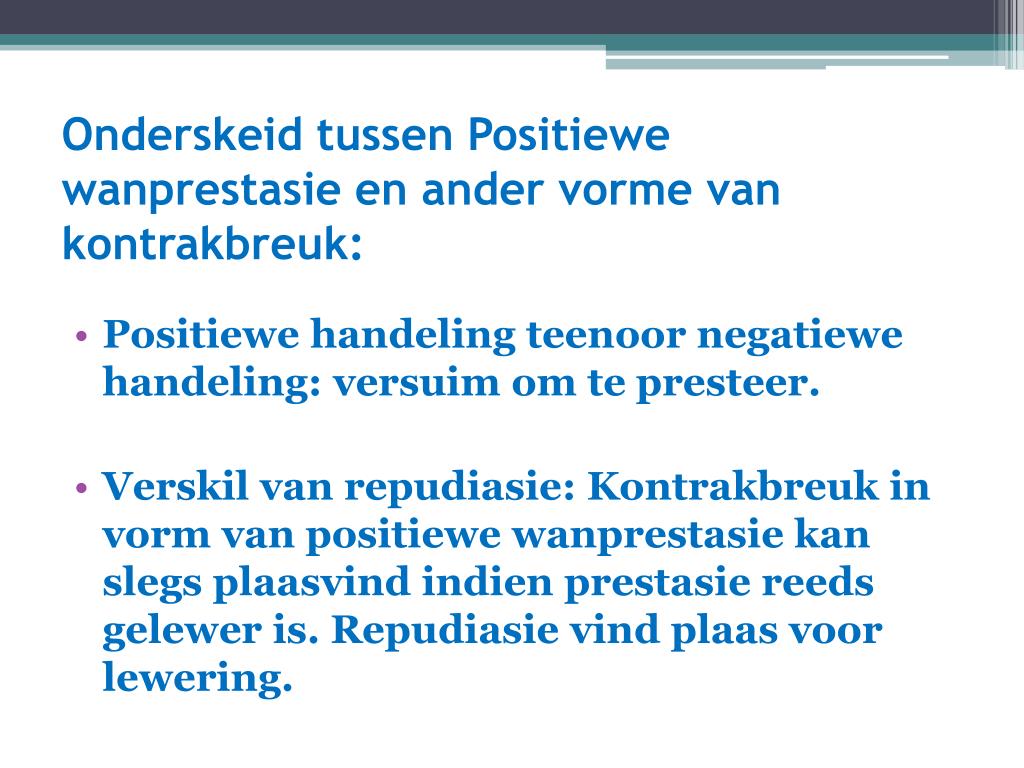 Onderskeid tussen Positiewe wanprestasie en ander vorme van kontrakbreuk:

• Positiewe handeling teenoor negatiewe handeling: versuim om te presteer.

• Verskil van repudiasie: Kontrakbreuk in vorm van positiewe wanprestasie kan slegs plaasvind indien prestasie reeds gelewer is. Repudiasie vind plaas voor lewering.